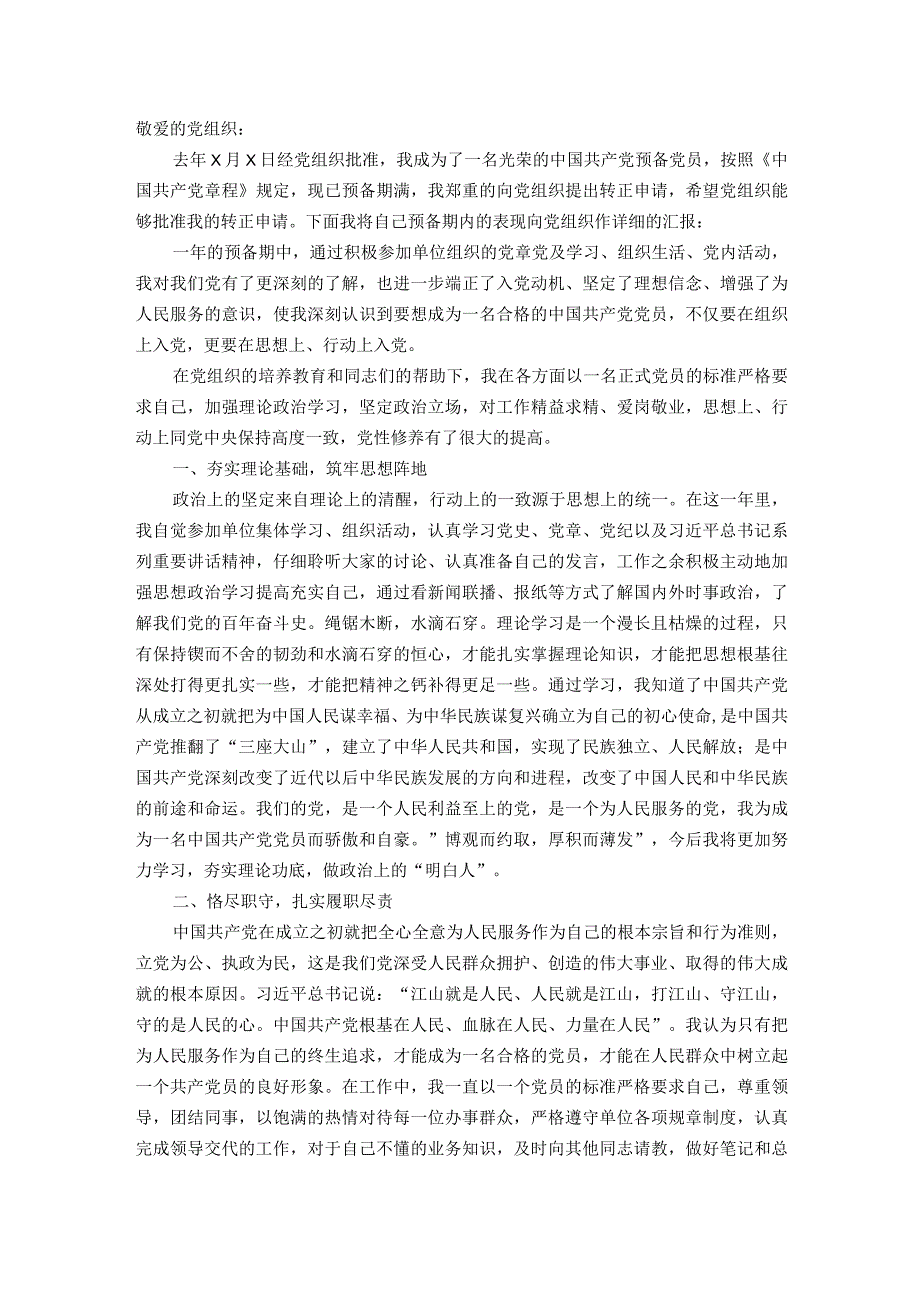 敬爱的党组织：

去年X月X日经党组织批准，我成为了一名光荣的中国共产党预备党员，按照《中国共产党章程》规定，现已预备期满，我郑重的向党组织提出转正申请，希望党组织能够批准我的转正申请。下面我将自己预备期内的表现向党组织作详细的汇报：

一年的预备期中，通过积极参加单位组织的党章党及学习、组织生活、党内活动，我对我们党有了更深刻的了解，也进一步端正了入党动机、坚定了理想信念、增强了为人民服务的意识，使我深刻认识到要想成为一名合格的中国共产党党员，不仅要在组织上入党，更要在思想上、行动上入党。

在党组织的培养教育和同志们的帮助下，我在各方面以一名正式党员的标准严格要求自己，加强理论政治学习，坚定政治立场，对工作精益求精、爱岗敬业，思想上、行动上同党中央保持高度一致，党性修养有了很大的提高。

一、夯实理论基础，筑牢思想阵地

政治上的坚定来自理论上的清醒，行动上的一致源于思想上的统一。在这一年里，我自觉参加单位集体学习、组织活动，认真学习党史、党章、党纪以及习近平总书记系列重要讲话精神，仔细聆听大家的讨论、认真准备自己的发言，工作之余积极主动地加强思想政治学习提高充实自己，通过看新闻联播、报纸等方式了解国内外时事政治，了解我们党的百年奋斗史。绳锯木断，水滴石穿。理论学习是一个漫长且枯燥的过程，只有保持锲而不舍的韧劲和水滴石穿的恒心，才能扎实掌握理论知识，才能把思想根基往深处打得更扎实一些，才能把精神之钙补得更足一些。通过学习，我知道了中国共产党从成立之初就把为中国人民谋幸福、为中华民族谋复兴确立为自己的初心使命，是中国共产党推翻了“三座大山”，建立了中华人民共和国，实现了民族独立、人民解放；是中国共产党深刻改变了近代以后中华民族发展的方向和进程，改变了中国人民和中华民族的前途和命运。我们的党，是一个人民利益至上的党，是一个为人民服务的党，我为成为一名中国共产党党员而骄傲和自豪。”博观而约取，厚积而薄发”，今后我将更加努力学习，夯实理论功底，做政治上的“明白人”。

二、恪尽职守，扎实履职尽责

中国共产党在成立之初就把全心全意为人民服务作为自己的根本宗旨和行为准则，立党为公、执政为民，这是我们党深受人民群众拥护、创造的伟大事业、取得的伟大成就的根本原因。习近平总书记说：“江山就是人民、人民就是江山，打江山、守江山，守的是人民的心。中国共产党根基在人民、血脉在人民、力量在人民”。我认为只有把为人民服务作为自己的终生追求，才能成为一名合格的党员，才能在人民群众中树立起一个共产党员的良好形象。在工作中，我一直以一个党员的标准严格要求自己，尊重领导，团结同事，以饱满的热情对待每一位办事群众，严格遵守单位各项规章制度，认真完成领导交代的工作，对于自己不懂的业务知识，及时向其他同志请教，做好笔记和总